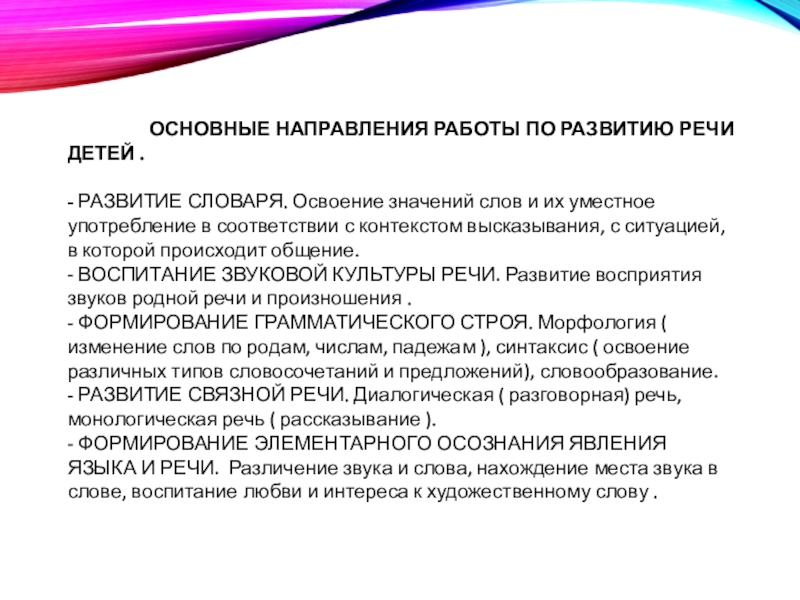 ОСНОВНЫЕ НАПРАВЛЕНИЯ РАБОТЫ ПО РАЗВИТИЮ РЕЧИ ДЕТЕЙ .

- РАЗВИТИЕ СЛОВАРЯ. Освоение значений слов и их уместное употребление в соответствии с контекстом высказывания, с ситуацией, в которой происходит общение.
- ВОСПИТАНИЕ ЗВУКОВОЙ КУЛЬТУРЫ РЕЧИ. Развитие восприятия звуков родной речи и произношения .
- ФОРМИРОВАНИЕ ГРАММАТИЧЕСКОГО СТРОЯ. Морфология ( изменение слов по родам, числам, падежам ), синтаксис ( освоение различных типов словосочетаний и предложений), словообразование.
- РАЗВИТИЕ СВЯЗНОЙ РЕЧИ. Диалогическая ( разговорная) речь, монологическая речь ( рассказывание ).
- ФОРМИРОВАНИЕ ЭЛЕМЕНТАРНОГО ОСОЗНАНИЯ ЯВЛЕНИЯ ЯЗЫКА И РЕЧИ. Различение звука и слова, нахождение места звука в слове, воспитание любви и интереса к художественному слову .